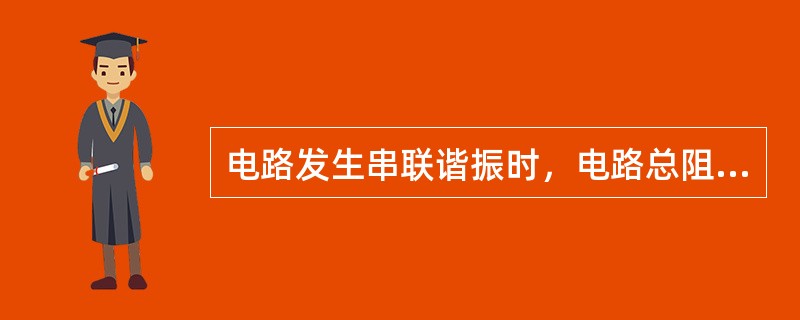 电路发生串联谐振时，电路总阻...